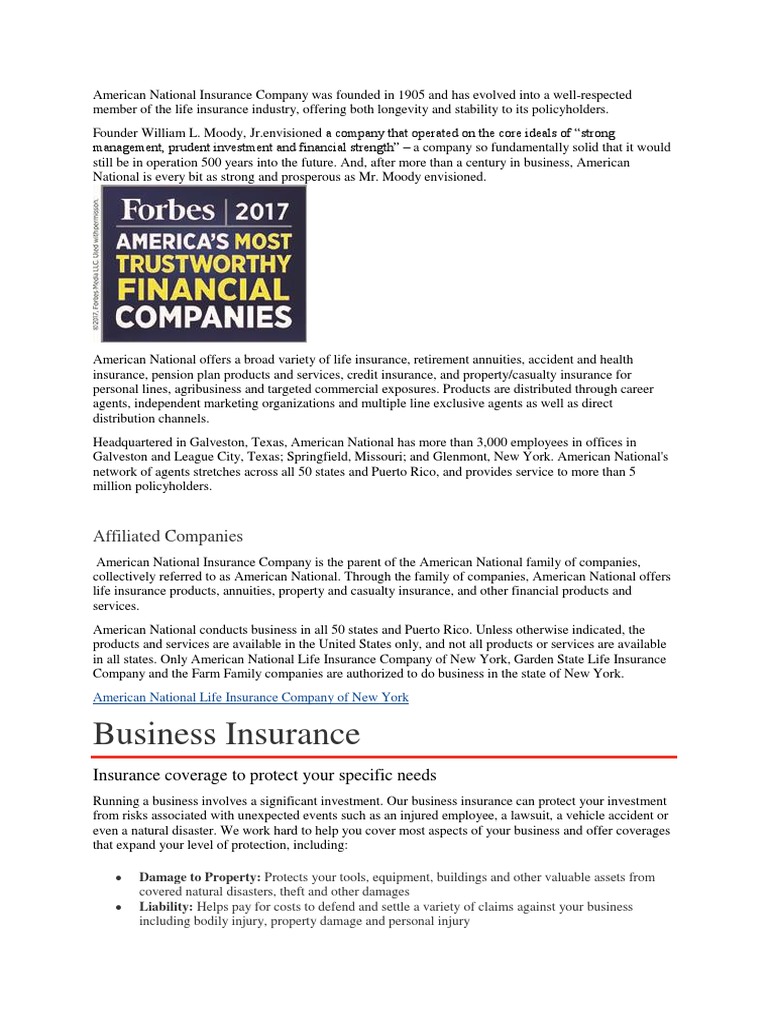 American National Insurance Company was founded in 1905 and has evolved into a well-respected member of the life insurance industry, offering both longevity and stability to its policyholders.

Founder William L. Moody, Jr.envisioned a company that operated on the core ideals of "strong management, prudent investment and financial strength" – a company so fundamentally solid that it would still be in operation 500 years into the future. And, after more than a century in business, American National is every bit as strong and prosperous as Mr. Moody envisioned.

©2017, Forbes Media LLC. Used with permission.

Forbes | 2017
AMERICA'S MOST TRUSTWORTHY FINANCIAL COMPANIES

American National offers a broad variety of life insurance, retirement annuities, accident and health insurance, pension plan products and services, credit insurance, and property/casualty insurance for personal lines, agribusiness and targeted commercial exposures. Products are distributed through career agents, independent marketing organizations and multiple line exclusive agents as well as direct distribution channels.

Headquartered in Galveston, Texas, American National has more than 3,000 employees in offices in Galveston and League City, Texas; Springfield, Missouri; and Glenmont, New York. American National's network of agents stretches across all 50 states and Puerto Rico, and provides service to more than 5 million policyholders.

Affiliated Companies

American National Insurance Company is the parent of the American National family of companies, collectively referred to as American National. Through the family of companies, American National offers life insurance products, annuities, property and casualty insurance, and other financial products and services.

American National conducts business in all 50 states and Puerto Rico. Unless otherwise indicated, the products and services are available in the United States only, and not all products or services are available in all states. Only American National Life Insurance Company of New York, Garden State Life Insurance Company and the Farm Family companies are authorized to do business in the state of New York.

American National Life Insurance Company of New York

Business Insurance

Insurance coverage to protect your specific needs

Running a business involves a significant investment. Our business insurance can protect your investment from risks associated with unexpected events such as an injured employee, a lawsuit, a vehicle accident or even a natural disaster. We work hard to help you cover most aspects of your business and offer coverages that expand your level of protection, including:

• Damage to Property: Protects your tools, equipment, buildings and other valuable assets from covered natural disasters, theft and other damages
• Liability: Helps pay for costs to defend and settle a variety of claims against your business including bodily injury, property damage and personal injury